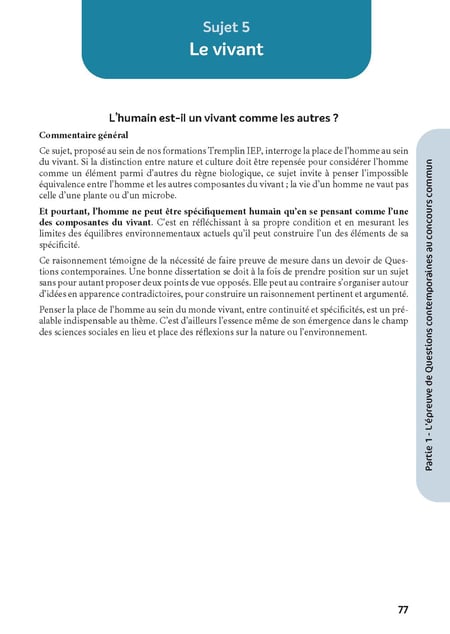 Sujet 5
Le vivant

L'humain est-il un vivant comme les autres ?

Commentaire général

Ce sujet, proposé au sein de nos formations Tremplin IEP, interroge la place de l'homme au sein du vivant. Si la distinction entre nature et culture doit être repensée pour considérer l'homme comme un élément parmi d'autres du règne biologique, ce sujet invite à penser l'impossible équivalence entre l'homme et les autres composantes du vivant ; la vie d'un homme ne vaut pas celle d'une plante ou d'un microbe.

Et pourtant, l'homme ne peut être spécifiquement humain qu'en se pensant comme l'une des composantes du vivant. C'est en réfléchissant à sa propre condition et en mesurant les limites des équilibres environnementaux actuels qu'il peut construire l'un des éléments de sa spécificité.

Ce raisonnement témoigne de la nécessité de faire preuve de mesure dans un devoir de Questions contemporaines. Une bonne dissertation se doit à la fois de prendre position sur un sujet sans pour autant proposer deux points de vue opposés. Elle peut au contraire s'organiser autour d'idées en apparence contradictoires, pour construire un raisonnement pertinent et argumenté.

Penser la place de l'homme au sein du monde vivant, entre continuité et spécificités, est un préalable indispensable au thème. C'est d'ailleurs l'essence même de son émergence dans le champ des sciences sociales en lieu et place des réflexions sur la nature ou l'environnement.

Partie 1 - L'épreuve de Questions contemporaines au concours commun

77